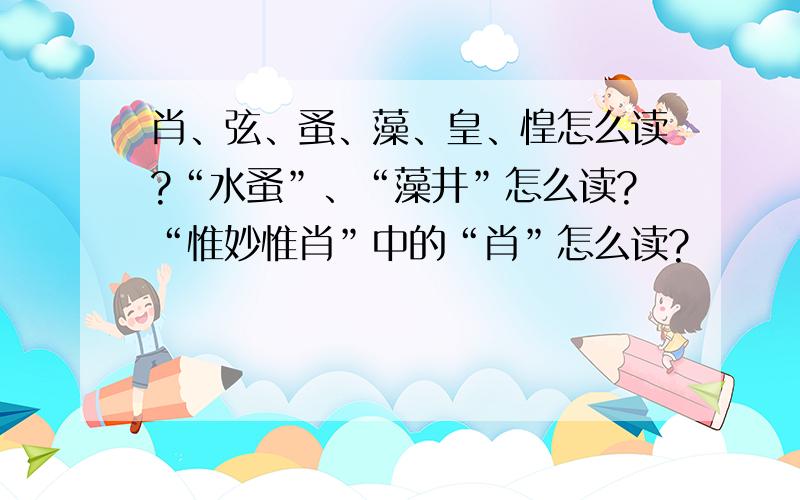 肖、弦、蚤、藻、皇、惶怎么读?“水蚤”、“藻井”怎么读?“惟妙惟肖”中的“肖”怎么读?